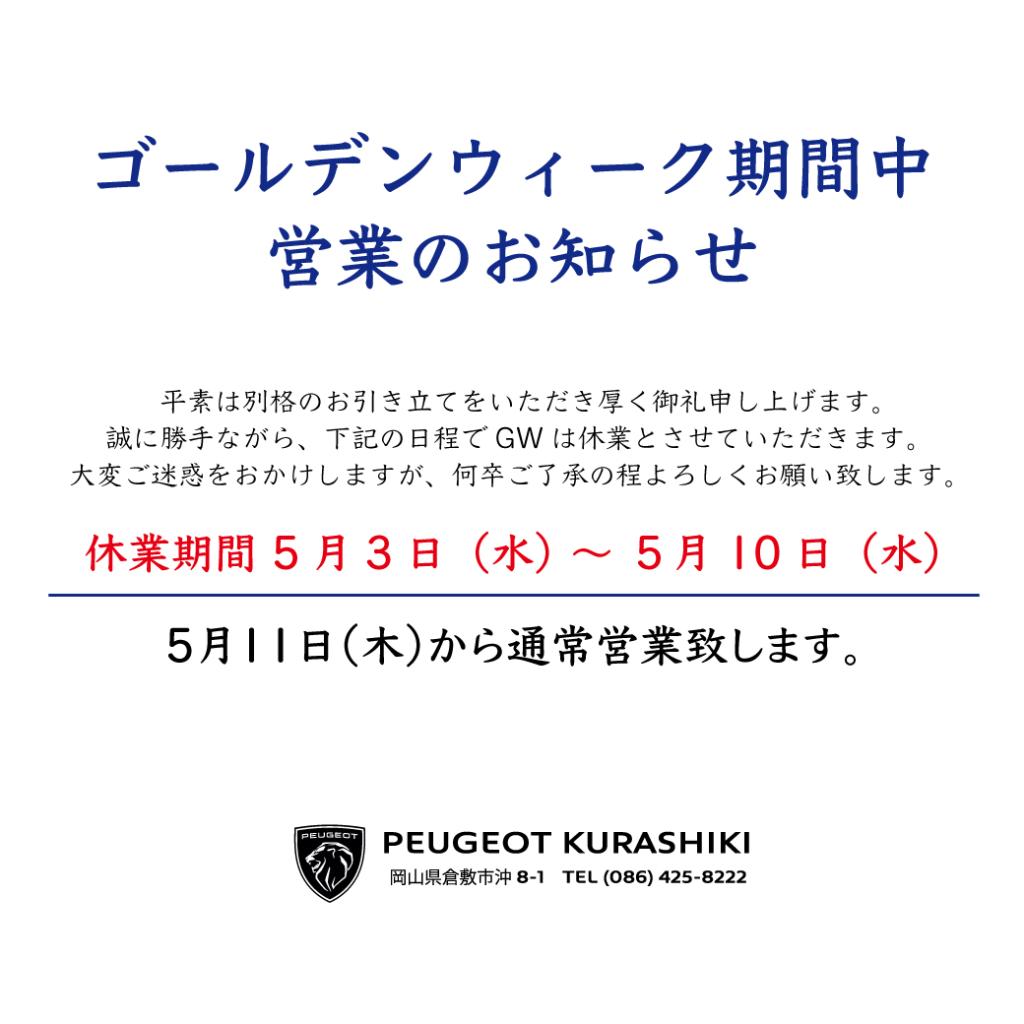 ゴールデンウィーク期間中
営業のお知らせ

平素は別格のお引き立てをいただき厚く御礼申し上げます。
誠に勝手ながら、下記の日程でGWは休業とさせていただきます。
大変ご迷惑をおかけしますが、何卒ご了承の程よろしくお願い致します。

休業期間 5月3日（水）～ 5月10日（水）

5月11日(木)から通常営業致します。

PEUGEOT

PEUGEOT KURASHIKI
岡山県倉敷市沖 8-1 TEL (086) 425-8222